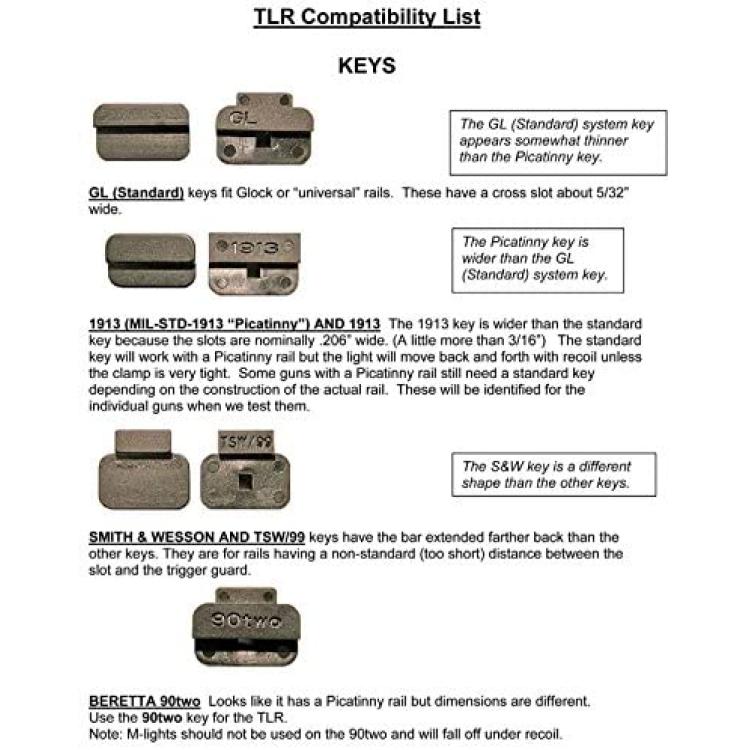 TLR Compatibility List

KEYS

GL

The GL (Standard) system key appears somewhat thinner than the Picatinny key.

GL (Standard) keys fit Glock or "universal" rails. These have a cross slot about 5/32" wide.

1913

The Picatinny key is wider than the GL (Standard) system key.

1913 (MIL-STD-1913 "Picatinny") AND 1913 The 1913 key is wider than the standard key because the slots are nominally .206" wide. (A little more than 3/16") The standard key will work with a Picatinny rail but the light will move back and forth with recoil unless the clamp is very tight. Some guns with a Picatinny rail still need a standard key depending on the construction of the actual rail. These will be identified for the individual guns when we test them.

TSW/99

The S&W key is a different shape than the other keys.

SMITH & WESSON AND TSW/99 keys have the bar extended farther back than the other keys. They are for rails having a non-standard (too short) distance between the slot and the trigger guard.

90two

BERETTA 90two Looks like it has a Picatinny rail but dimensions are different. Use the 90two key for the TLR.
Note: M-lights should not be used on the 90two and will fall off under recoil.